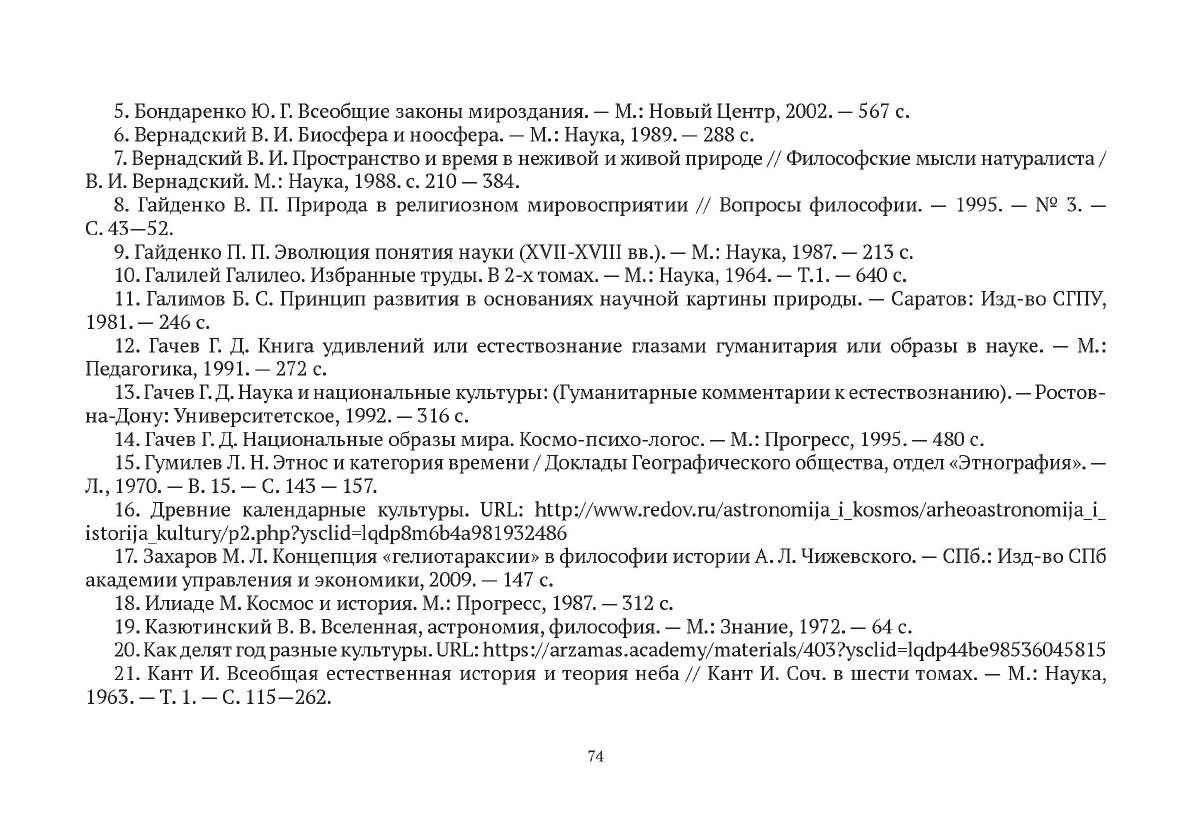 5. Бондаренко Ю. Г. Всеобщие законы мироздания. — М.: Новый Центр, 2002. — 567 с.
6. Вернадский В. И. Биосфера и ноосфера. — М.: Наука, 1989. — 288 с.
7. Вернадский В. И. Пространство и время в неживой и живой природе // Философские мысли натуралиста / В. И. Вернадский. М.: Наука, 1988. с. 210 — 384.
8. Гайденко В. П. Природа в религиозном мировосприятии // Вопросы философии. — 1995. — № 3. — С. 43—52.
9. Гайденко П. П. Эволюция понятия науки (XVII-XVIII вв.). — М.: Наука, 1987. — 213 с.
10. Галилей Галилео. Избранные труды. В 2-х томах. — М.: Наука, 1964. — Т.1. — 640 с.
11. Галимов Б. С. Принцип развития в основаниях научной картины природы. — Саратов: Изд-во СГПУ, 1981. — 246 с.
12. Гачев Г. Д. Книга удивлений или естествознание глазами гуманитария или образы в науке. — М.: Педагогика, 1991. — 272 с.
13. Гачев Г. Д. Наука и национальные культуры: (Гуманитарные комментарии к естествознанию). — Ростов-на-Дону: Университетское, 1992. — 316 с.
14. Гачев Г. Д. Национальные образы мира. Космо-психо-логос. — М.: Прогресс, 1995. — 480 с.
15. Гумилев Л. Н. Этнос и категория времени / Доклады Географического общества, отдел «Этнография». — Л., 1970. — В. 15. — С. 143 — 157.
16. Древние календарные культуры. URL: http://www.redov.ru/astronomija_i_kosmos/arheoastronomija_i_istorija_kultury/p2.php?ysclid=lqdp8m6b4a981932486
17. Захаров М. Л. Концепция «гелиотараксии» в философии истории А. Л. Чижевского. — СПб.: Изд-во СПб академии управления и экономики, 2009. — 147 с.
18. Илиаде М. Космос и история. М.: Прогресс, 1987. — 312 с.
19. Казютинский В. В. Вселенная, астрономия, философия. — М.: Знание, 1972. — 64 с.
20. Как делят год разные культуры. URL: https://arzamas.academy/materials/403?ysclid=lqdp44be98536045815
21. Кант И. Всеобщая естественная история и теория неба // Кант И. Соч. в шести томах. — М.: Наука, 1963. — Т. 1. — С. 115—262.

74